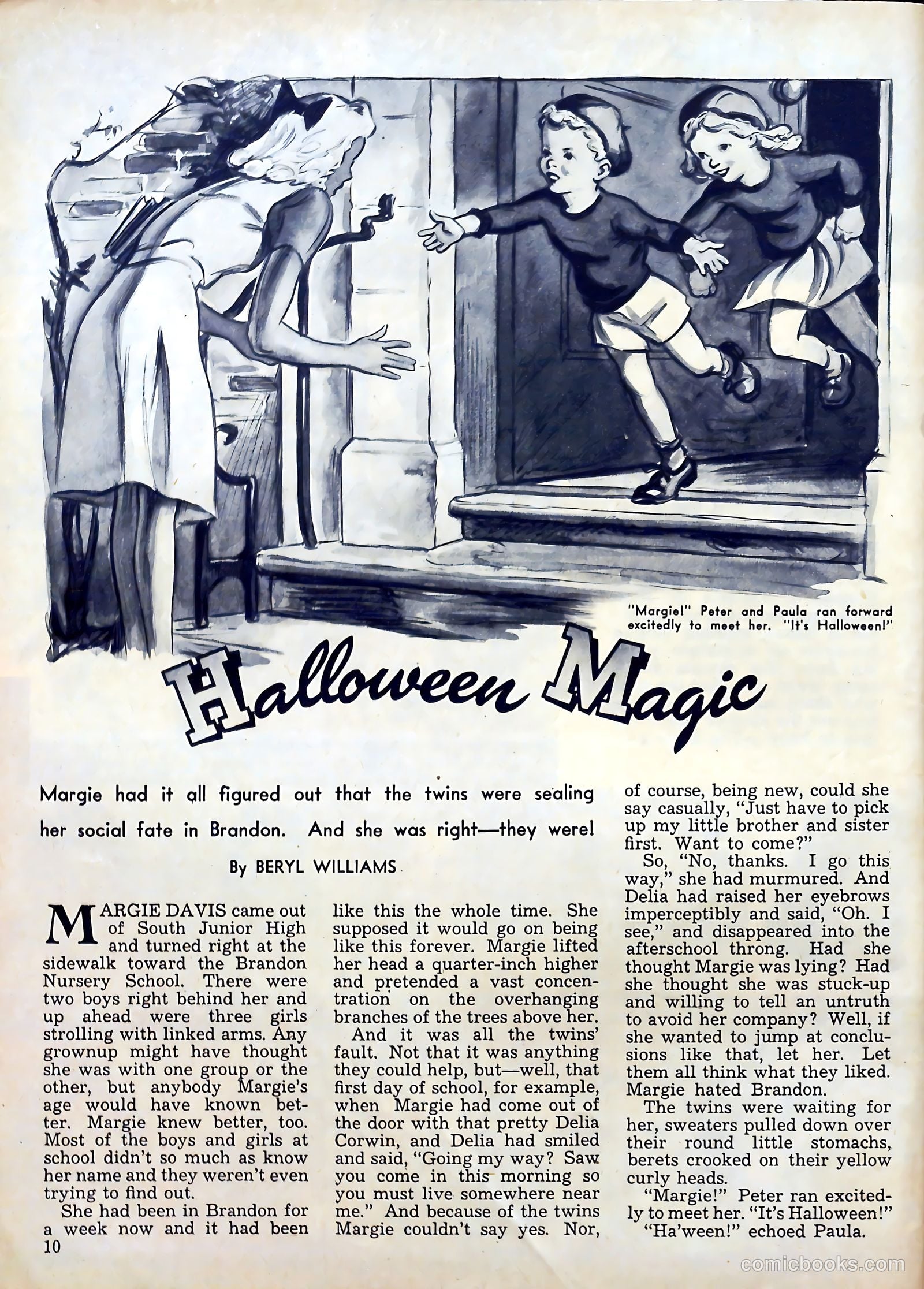 "Margie!" Peter and Paula ran forward excitedly to meet her. "It's Halloween!"

Halloween Magic

Margie had it all figured out that the twins were sealing her social fate in Brandon. And she was right—they were!

By BERYL WILLIAMS

MARGIE DAVIS came out of South Junior High and turned right at the sidewalk toward the Brandon Nursery School. There were two boys right behind her and up ahead were three girls strolling with linked arms. Any grownup might have thought she was with one group or the other, but anybody Margie's age would have known better. Margie knew better, too. Most of the boys and girls at school didn't so much as know her name and they weren't even trying to find out.

She had been in Brandon for a week now and it had been like this the whole time. She supposed it would go on being like this forever. Margie lifted her head a quarter-inch higher and pretended a vast concentration on the overhanging branches of the trees above her.

And it was all the twins' fault. Not that it was anything they could help, but—well, that first day of school, for example, when Margie had come out of the door with that pretty Delia Corwin, and Delia had smiled and said, "Going my way? Saw you come in this morning so you must live somewhere near me." And because of the twins Margie couldn't say yes. Nor, of course, being new, could she say casually, "Just have to pick up my little brother and sister first. Want to come?"

So, "No, thanks. I go this way," she had murmured. And Delia had raised her eyebrows imperceptibly and said, "Oh. I see," and disappeared into the afterschool throng. Had she thought Margie was lying? Had she thought she was stuck-up and willing to tell an untruth to avoid her company? Well, if she wanted to jump at conclusions like that, let her. Let them all think what they liked. Margie hated Brandon.

The twins were waiting for her, sweaters pulled down over their round little stomachs, berets crooked on their yellow curly heads.

"Margie!" Peter ran excitedly to meet her. "It's Halloween!"

"Ha'ween!" echoed Paula.

10

comicbooks.com